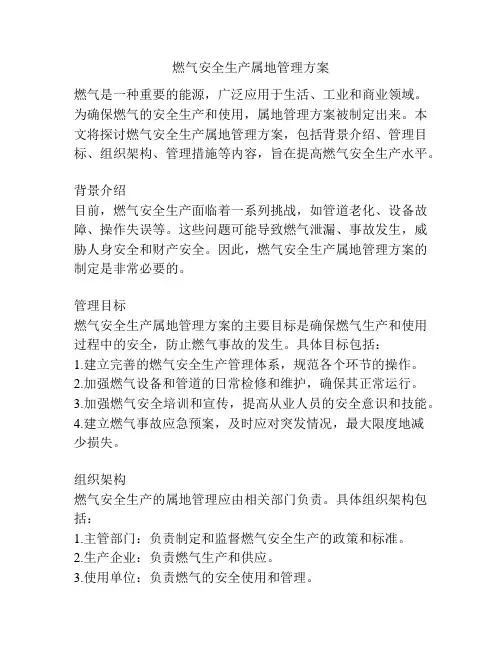 燃气安全生产属地管理方案

燃气是一种重要的能源，广泛应用于生活、工业和商业领域。为确保燃气的安全生产和使用，属地管理方案被制定出来。本文将探讨燃气安全生产属地管理方案，包括背景介绍、管理目标、组织架构、管理措施等内容，旨在提高燃气安全生产水平。

背景介绍
目前，燃气安全生产面临着一系列挑战，如管道老化、设备故障、操作失误等。这些问题可能导致燃气泄漏、事故发生，威胁人身安全和财产安全。因此，燃气安全生产属地管理方案的制定是非常必要的。

管理目标
燃气安全生产属地管理方案的主要目标是确保燃气生产和使用过程中的安全，防止燃气事故的发生。具体目标包括：
1.建立完善的燃气安全生产管理体系，规范各个环节的操作。
2.加强燃气设备和管道的日常检修和维护，确保其正常运行。
3.加强燃气安全培训和宣传，提高从业人员的安全意识和技能。
4.建立燃气事故应急预案，及时应对突发情况，最大限度地减少损失。

组织架构
燃气安全生产的属地管理应由相关部门负责。具体组织架构包括：
1.主管部门：负责制定和监督燃气安全生产的政策和标准。
2.生产企业：负责燃气生产和供应。
3.使用单位：负责燃气的安全使用和管理。